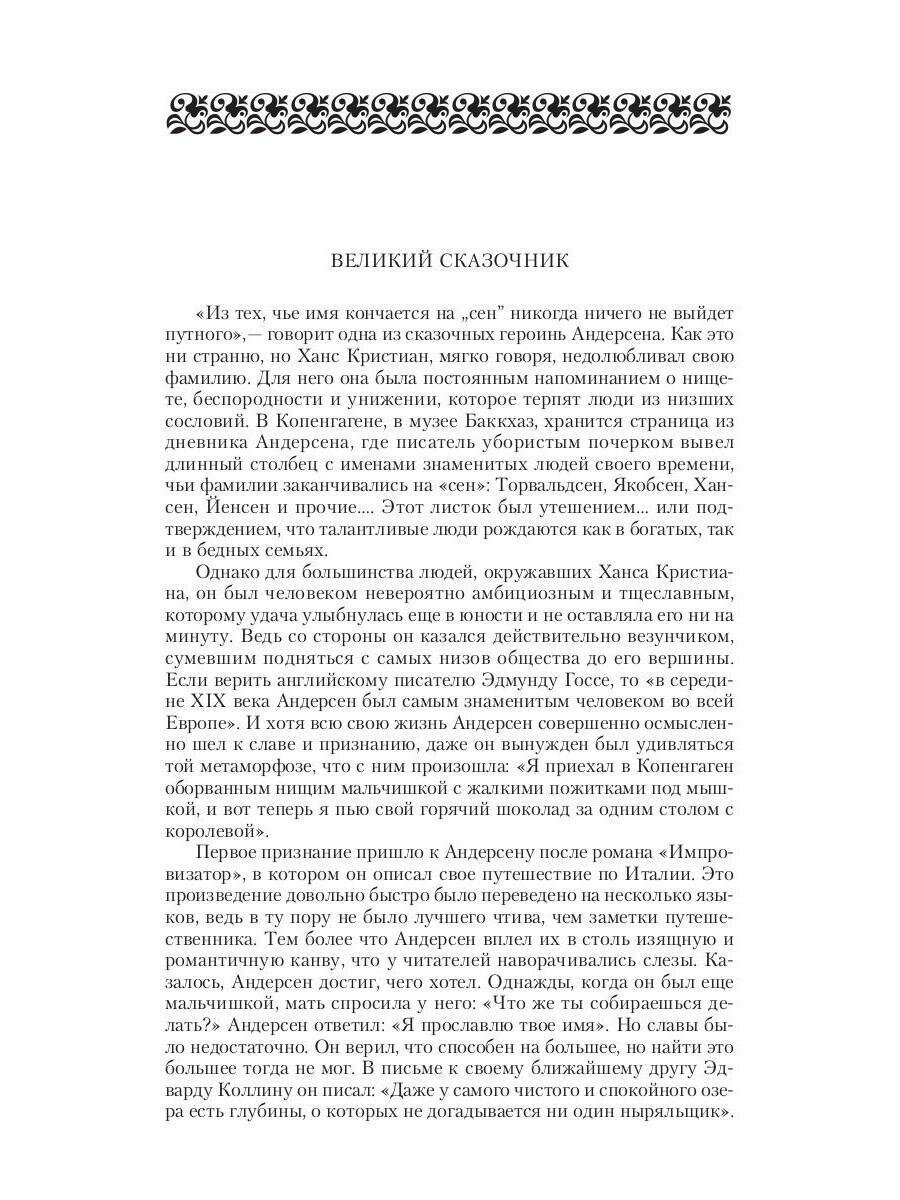 ВЕЛИКИЙ СКАЗОЧНИК

«Из тех, чье имя кончается на „сен" никогда ничего не выйдет путного»,— говорит одна из сказочных героинь Андерсена. Как это ни странно, но Ханс Кристиан, мягко говоря, недолюбливал свою фамилию. Для него она была постоянным напоминанием о нищете, беспородности и унижении, которое терпят люди из низших сословий. В Копенгагене, в музее Баккхаз, хранится страница из дневника Андерсена, где писатель убористым почерком вывел длинный столбец с именами знаменитых людей своего времени, чьи фамилии заканчивались на «сен»: Торвальдсен, Якобсен, Хансен, Йенсен и прочие.... Этот листок был утешением... или подтверждением, что талантливые люди рождаются как в богатых, так и в бедных семьях.

Однако для большинства людей, окружавших Ханса Кристиана, он был человеком невероятно амбициозным и тщеславным, которому удача улыбнулась еще в юности и не оставляла его ни на минуту. Ведь со стороны он казался действительно везунчиком, сумевшим подняться с самых низов общества до его вершины. Если верить английскому писателю Эдмунду Госсе, то «в середине XIX века Андерсен был самым знаменитым человеком во всей Европе». И хотя всю свою жизнь Андерсен совершенно осмысленно шел к славе и признанию, даже он вынужден был удивляться той метаморфозе, что с ним произошла: «Я приехал в Копенгаген оборванным нищим мальчишкой с жалкими пожитками под мышкой, и вот теперь я пью свой горячий шоколад за одним столом с королевой».

Первое признание пришло к Андерсену после романа «Импровизатор», в котором он описал свое путешествие по Италии. Это произведение довольно быстро было переведено на несколько языков, ведь в ту пору не было лучшего чтива, чем заметки путешественника. Тем более что Андерсен вплел их в столь изящную и романтичную канву, что у читателей наворачивались слезы. Казалось, Андерсен достиг, чего хотел. Однажды, когда он был еще мальчишкой, мать спросила у него: «Что же ты собираешься делать?» Андерсен ответил: «Я прославлю твое имя». Но славы было недостаточно. Он верил, что способен на большее, но найти это большее тогда не мог. В письме к своему ближайшему другу Эдварду Коллину он писал: «Даже у самого чистого и спокойного озера есть глубины, о которых не догадывается ни один ныряльщик».